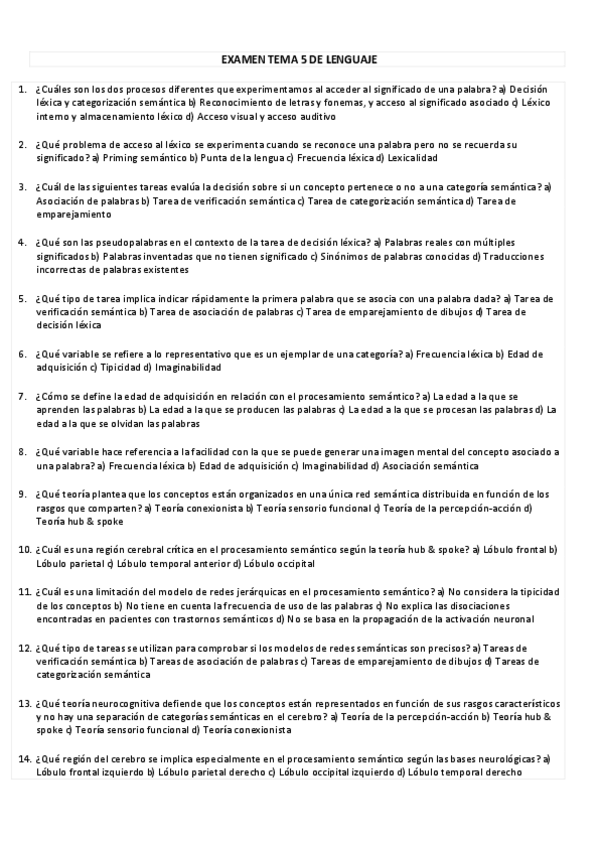 EXAMEN TEMA 5 DE LENGUAJE

1. ¿Cuáles son los dos procesos diferentes que experimentamos al acceder al significado de una palabra? a) Decisión léxica y categorización semántica b) Reconocimiento de letras y fonemas, y acceso al significado asociado c) Léxico interno y almacenamiento léxico d) Acceso visual y acceso auditivo

2. ¿Qué problema de acceso al léxico se experimenta cuando se reconoce una palabra pero no se recuerda su significado? a) Priming semántico b) Punta de la lengua c) Frecuencia léxica d) Lexicalidad

3. ¿Cuál de las siguientes tareas evalúa la decisión sobre si un concepto pertenece o no a una categoría semántica? a) Asociación de palabras b) Tarea de verificación semántica c) Tarea de categorización semántica d) Tarea de emparejamiento

4. ¿Qué son las pseudopalabras en el contexto de la tarea de decisión léxica? a) Palabras reales con múltiples significados b) Palabras inventadas que no tienen significado c) Sinónimos de palabras conocidas d) Traducciones incorrectas de palabras existentes

5. ¿Qué tipo de tarea implica indicar rápidamente la primera palabra que se asocia con una palabra dada? a) Tarea de verificación semántica b) Tarea de asociación de palabras c) Tarea de emparejamiento de dibujos d) Tarea de decisión léxica

6. ¿Qué variable se refiere a lo representativo que es un ejemplar de una categoría? a) Frecuencia léxica b) Edad de adquisición c) Tipicidad d) Imaginabilidad

7. ¿Cómo se define la edad de adquisición en relación con el procesamiento semántico? a) La edad a la que se aprenden las palabras b) La edad a la que se producen las palabras c) La edad a la que se procesan las palabras d) La edad a la que se olvidan las palabras

8. ¿Qué variable hace referencia a la facilidad con la que se puede generar una imagen mental del concepto asociado a una palabra? a) Frecuencia léxica b) Edad de adquisición c) Imaginabilidad d) Asociación semántica

9. ¿Qué teoría plantea que los conceptos están organizados en una única red semántica distribuida en función de los rasgos que comparten? a) Teoría conexionista b) Teoría sensorio funcional c) Teoría de la percepción-acción d) Teoría hub & spoke

10. ¿Cuál es una región cerebral crítica en el procesamiento semántico según la teoría hub & spoke? a) Lóbulo frontal b) Lóbulo parietal c) Lóbulo temporal anterior d) Lóbulo occipital

11. ¿Cuál es una limitación del modelo de redes jerárquicas en el procesamiento semántico? a) No considera la tipicidad de los conceptos b) No tiene en cuenta la frecuencia de uso de las palabras c) No explica las disociaciones encontradas en pacientes con trastornos semánticos d) No se basa en la propagación de la activación neuronal

12. ¿Qué tipo de tareas se utilizan para comprobar si los modelos de redes semánticas son precisos? a) Tareas de verificación semántica b) Tareas de asociación de palabras c) Tareas de emparejamiento de dibujos d) Tareas de categorización semántica

13. ¿Qué teoría neurocognitiva defiende que los conceptos están representados en función de sus rasgos característicos y no hay una separación de categorías semánticas en el cerebro? a) Teoría de la percepción-acción b) Teoría hub & spoke c) Teoría sensorio funcional d) Teoría conexionista

14. ¿Qué región del cerebro se implica especialmente en el procesamiento semántico según las bases neurológicas? a) Lóbulo frontal izquierdo b) Lóbulo parietal derecho c) Lóbulo occipital izquierdo d) Lóbulo temporal derecho